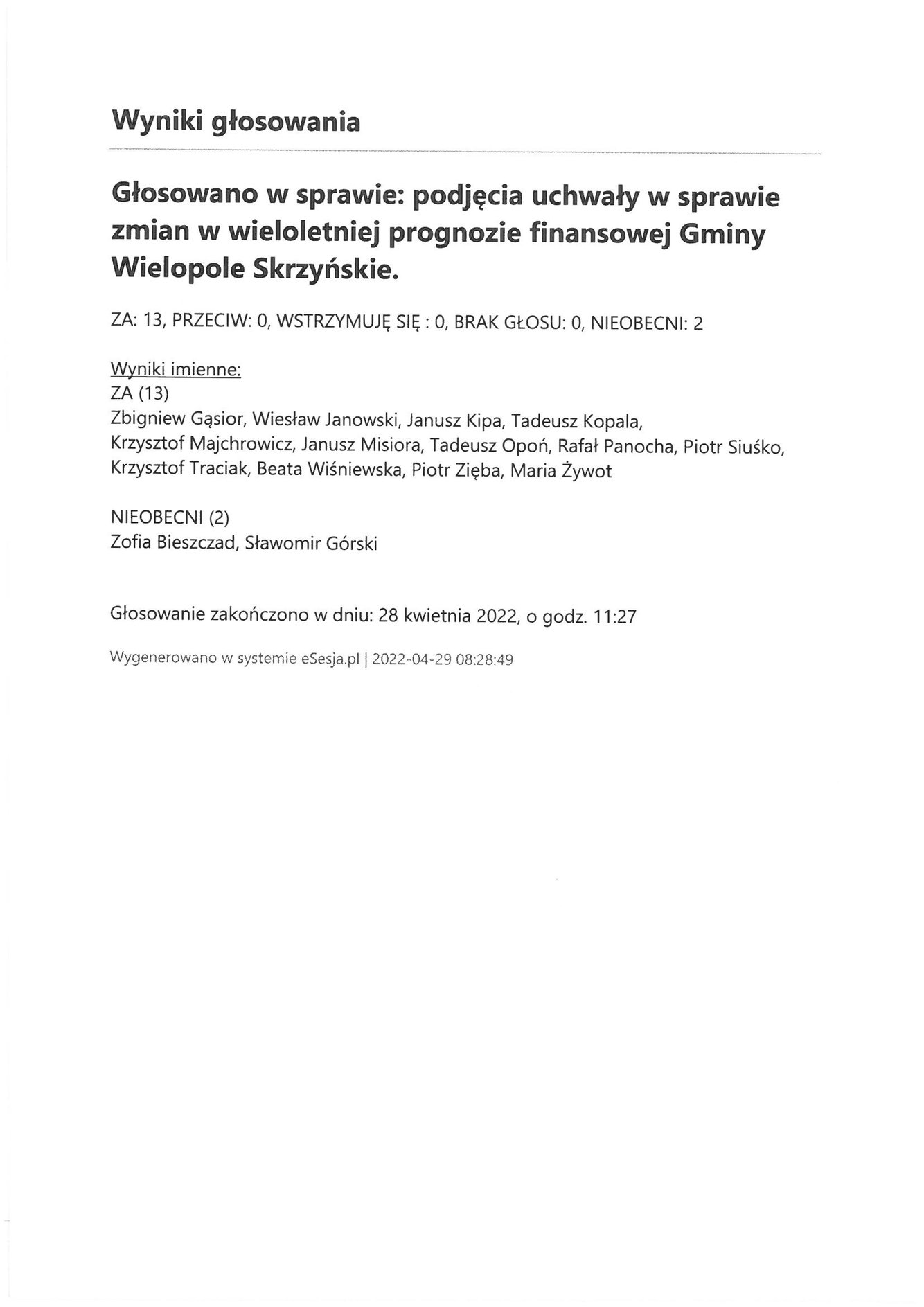 Wyniki głosowania

Głosowano w sprawie: podjęcia uchwały w sprawie zmian w wieloletniej prognozie finansowej Gminy Wielopole Skrzyńskie.

ZA: 13, PRZECIW: 0, WSTRZYMUJĘ SIĘ : 0, BRAK GŁOSU: 0, NIEOBECNI: 2

Wyniki imienne:
ZA (13)
Zbigniew Gąsior, Wiesław Janowski, Janusz Kipa, Tadeusz Kopala, Krzysztof Majchrowicz, Janusz Misiora, Tadeusz Opoń, Rafał Panocha, Piotr Siuśko, Krzysztof Traciak, Beata Wiśniewska, Piotr Zięba, Maria Żywot

NIEOBECNI (2)
Zofia Bieszczad, Sławomir Górski

Głosowanie zakończono w dniu: 28 kwietnia 2022, o godz. 11:27

Wygenerowano w systemie eSesja.pl | 2022-04-29 08:28:49